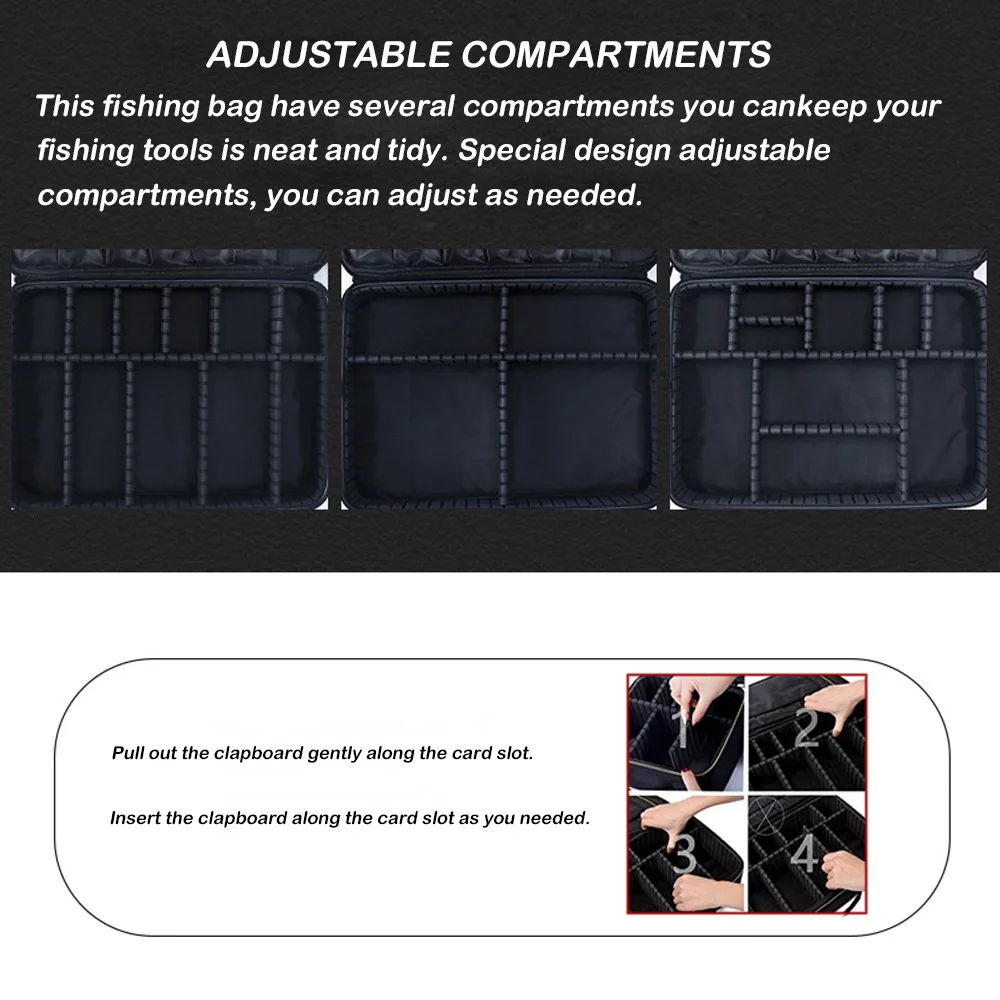 ADJUSTABLE COMPARTMENTS

This fishing bag have several compartments you cankeep your fishing tools is neat and tidy. Special design adjustable compartments, you can adjust as needed.

Pull out the clapboard gently along the card slot.

Insert the clapboard along the card slot as you needed.

1

2

3

4